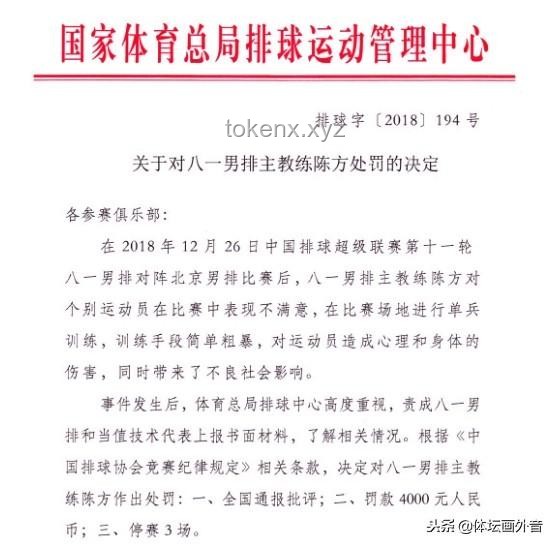 国家体育总局排球运动管理中心

排球字〔2018〕194号

tokenx.xyz

关于对八一男排主教练陈方处罚的决定

各参赛俱乐部：

在2018年12月26日中国排球超级联赛第十一轮八一男排对阵北京男排比赛后，八一男排主教练陈方对个别运动员在比赛中表现不满意，在比赛场地进行单兵训练，训练手段简单粗暴，对运动员造成心理和身体的伤害，同时带来了不良社会影响。

事件发生后，体育总局排球中心高度重视，责成八一男排和当值技术代表上报书面材料，了解相关情况。根据《中国排球协会竞赛纪律规定》相关条款，决定对八一男排主教练陈方作出处罚：一、全国通报批评；二、罚款4000元人民币；三、停赛3场。

头条 @体坛画外音